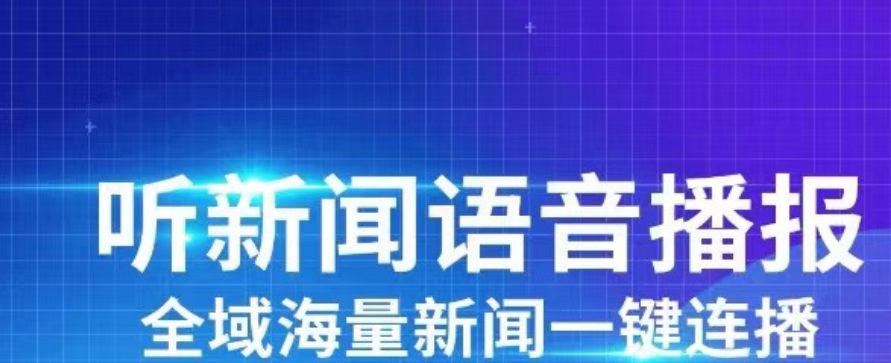 听新闻语音播报
全域海量新闻一键连播